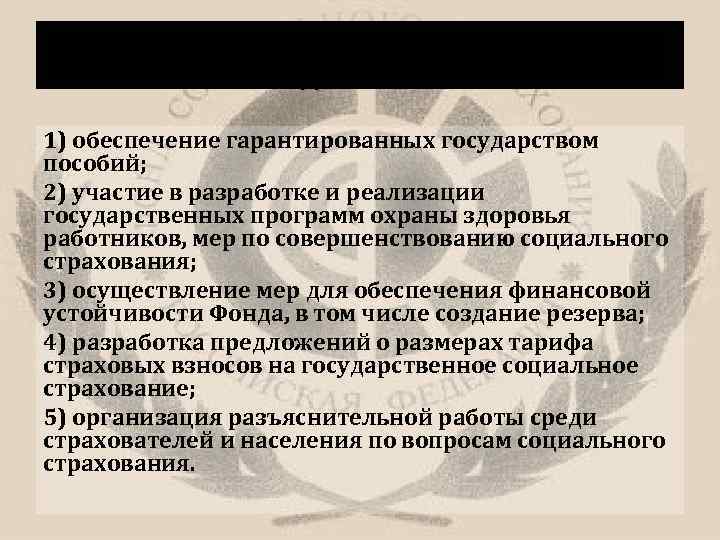 1) обеспечение гарантированных государством пособий;

2) участие в разработке и реализации государственных программ охраны здоровья работников, мер по совершенствованию социального страхования;

3) осуществление мер для обеспечения финансовой устойчивости Фонда, в том числе создание резерва;

4) разработка предложений о размерах тарифа страховых взносов на государственное социальное страхование;

5) организация разъяснительной работы среди страхователей и населения по вопросам социального страхования.